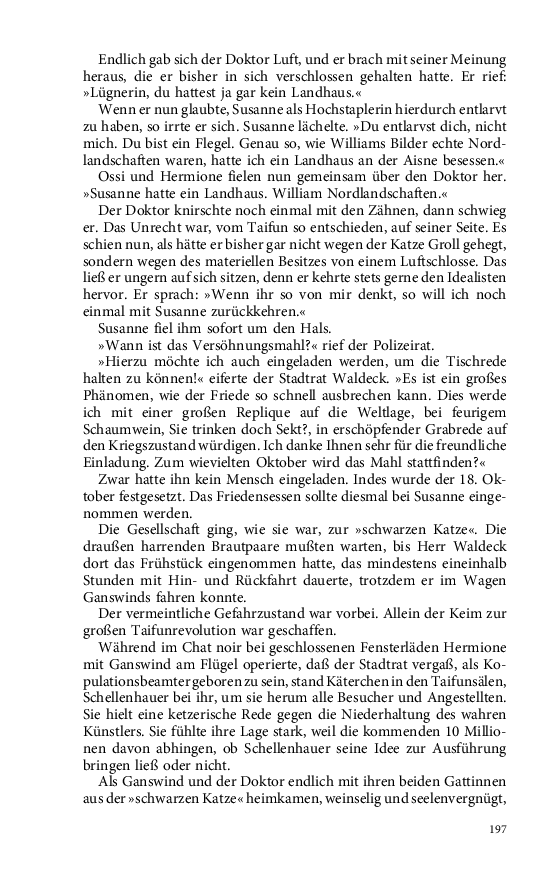 Endlich gab sich der Doktor Luft, und er brach mit seiner Meinung heraus, die er bisher in sich verschlossen gehalten hatte. Er rief: »Lügnerin, du hattest ja gar kein Landhaus.«

Wenn er nun glaubte, Susanne als Hochstaplerin hierdurch entlarvt zu haben, so irrte er sich. Susanne lächelte. »Du entlarvst dich, nicht mich. Du bist ein Flegel. Genau so, wie Williams Bilder echte Nordlandschaften waren, hatte ich ein Landhaus an der Aisne besessen.«

Ossi und Hermione fielen nun gemeinsam über den Doktor her. »Susanne hatte ein Landhaus. William Nordlandschaften.«

Der Doktor knirschte noch einmal mit den Zähnen, dann schwieg er. Das Unrecht war, vom Taifun so entschieden, auf seiner Seite. Es schien nun, als hätte er bisher gar nicht wegen der Katze Groll gehegt, sondern wegen des materiellen Besitzes von einem Luftschlosse. Das ließ er ungern auf sich sitzen, denn er kehrte stets gerne den Idealisten hervor. Er sprach: »Wenn ihr so von mir denkt, so will ich noch einmal mit Susanne zurückkehren.«

Susanne fiel ihm sofort um den Hals.

»Wann ist das Versöhnungsmahl?« rief der Polizeirat.

»Hierzu möchte ich auch eingeladen werden, um die Tischrede halten zu können!« eiferte der Stadtrat Waldeck. »Es ist ein großes Phänomen, wie der Friede so schnell ausbrechen kann. Dies werde ich mit einer großen Replique auf die Weltlage, bei feurigem Schaumwein, Sie trinken doch Sekt?, in erschöpfender Grabrede auf den Kriegszustand würdigen. Ich danke Ihnen sehr für die freundliche Einladung. Zum wievielten Oktober wird das Mahl stattfinden?«

Zwar hatte ihn kein Mensch eingeladen. Indes wurde der 18. Oktober festgesetzt. Das Friedensessen sollte diesmal bei Susanne eingenommen werden.

Die Gesellschaft ging, wie sie war, zur »schwarzen Katze«. Die draußen harrenden Brautpaare mußten warten, bis Herr Waldeck dort das Frühstück eingenommen hatte, das mindestens eineinhalb Stunden mit Hin- und Rückfahrt dauerte, trotzdem er im Wagen Ganswinds fahren konnte.

Der vermeintliche Gefahrzustand war vorbei. Allein der Keim zur großen Taifunrevolution war geschaffen.

Während im Chat noir bei geschlossenen Fensterläden Hermione mit Ganswind am Flügel operierte, daß der Stadtrat vergaß, als Kopulationsbeamter geboren zu sein, stand Käterchen in den Taifunsälen, Schellenhauer bei ihr, um sie herum alle Besucher und Angestellten. Sie hielt eine ketzerische Rede gegen die Niederhaltung des wahren Künstlers. Sie fühlte ihre Lage stark, weil die kommenden 10 Millionen davon abhingen, ob Schellenhauer seine Idee zur Ausführung bringen ließ oder nicht.

Als Ganswind und der Doktor endlich mit ihren beiden Gattinnen aus der »schwarzen Katze« heimkamen, weinselig und seelenvergnügt,

197